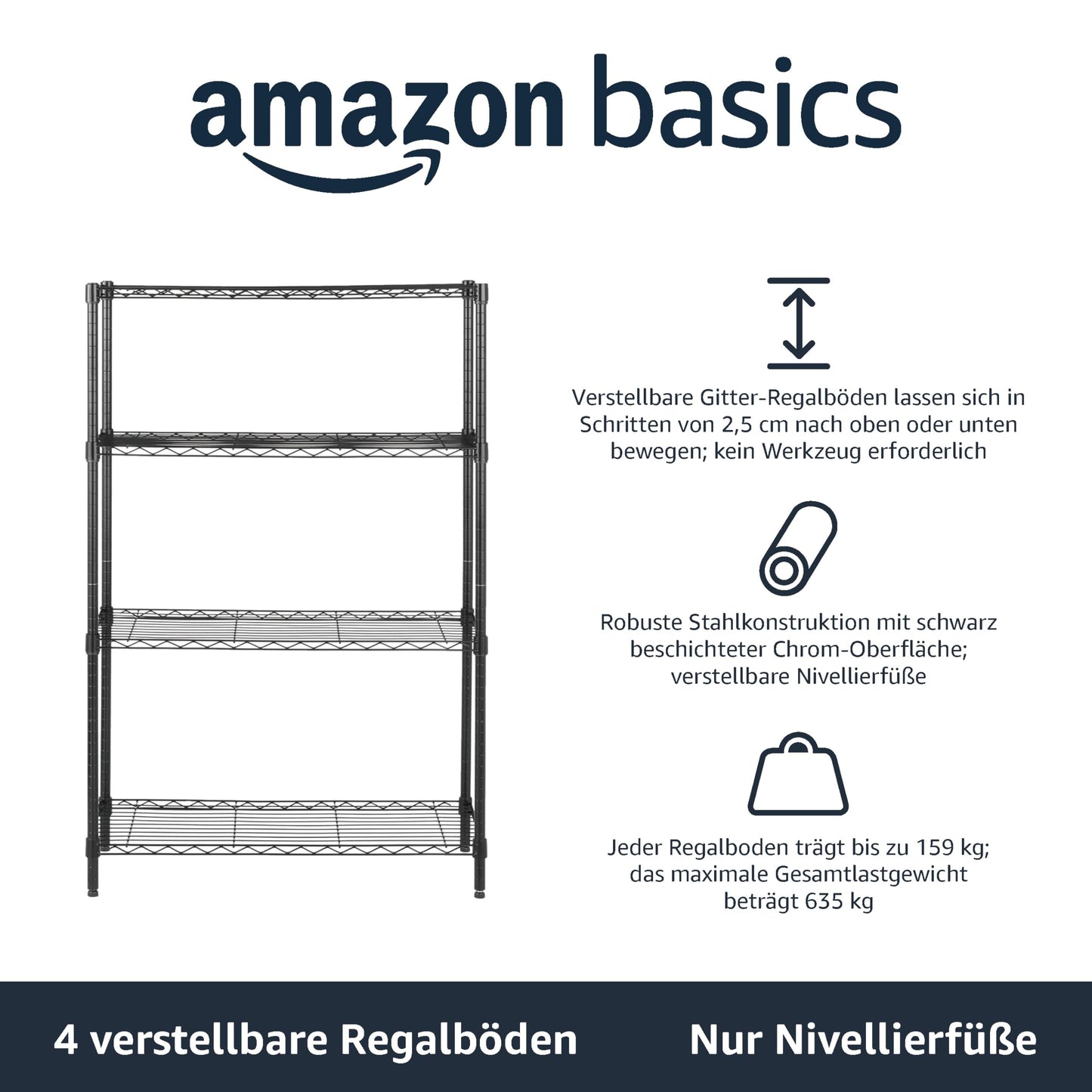 amazon basics

Verstellbare Gitter-Regalböden lassen sich in Schritten von 2,5 cm nach oben oder unten bewegen; kein Werkzeug erforderlich

Robuste Stahlkonstruktion mit schwarz beschichteter Chrom-Oberfläche; verstellbare Nivellierfüße

Jeder Regalboden trägt bis zu 159 kg; das maximale Gesamtlastgewicht beträgt 635 kg

4 verstellbare Regalböden

Nur Nivellierfüße